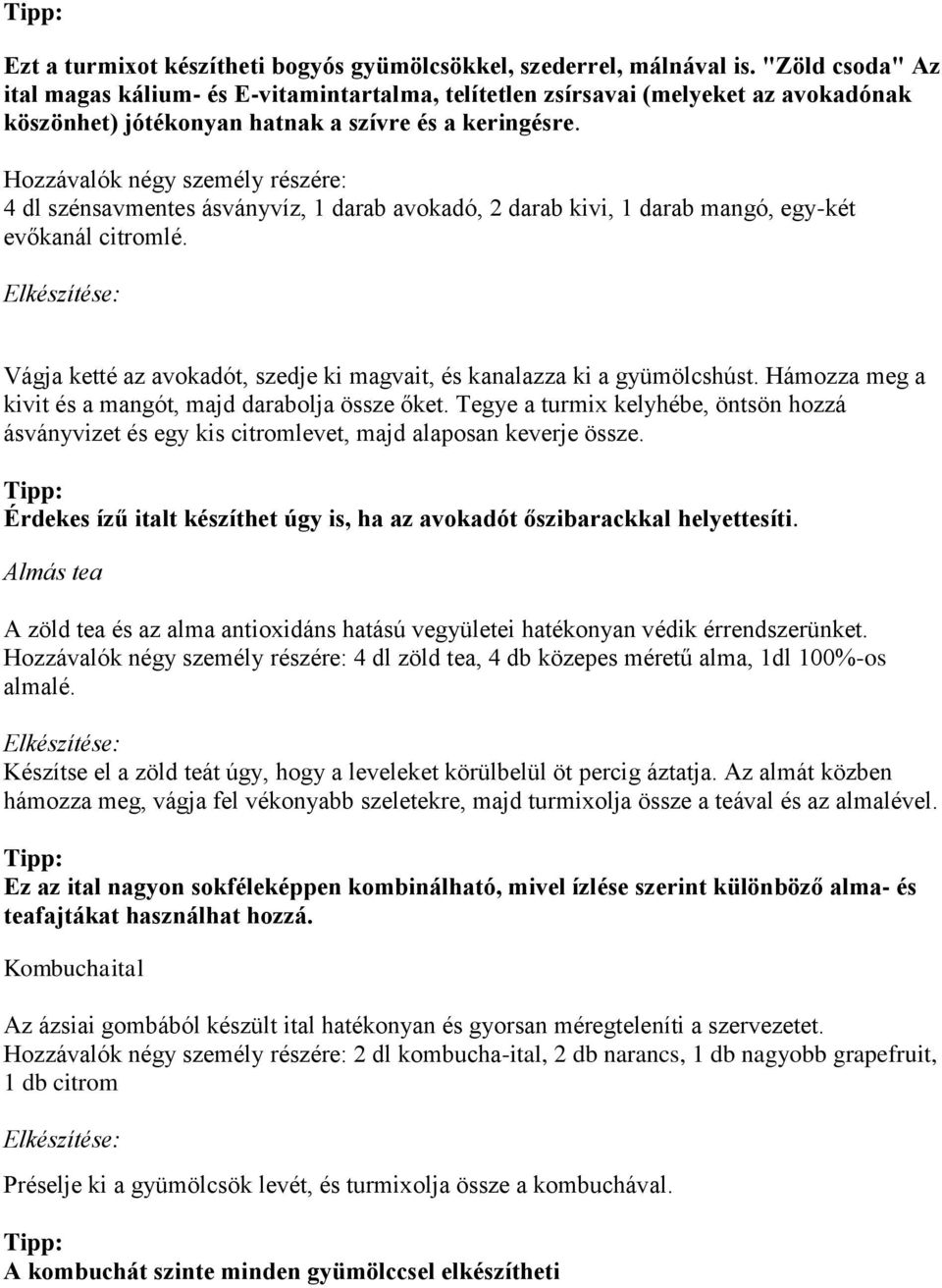 Tipp:

Ezt a turmixot készítheti bogyós gyümölcsökkel, szederrel, málnával is. "Zöld csoda" Az ital magas kálium- és E-vitamintartalma, telítetlen zsírsavai (melyeket az avokadónak köszönhet) jótékonyan hatnak a szívre és a keringésre.

Hozzávalók négy személy részére:
4 dl szénsavmentes ásványvíz, 1 darab avokadó, 2 darab kivi, 1 darab mangó, egy-két evőkanál citromlé.

Elkészítése:

Vágja ketté az avokadót, szedje ki magvait, és kanalazza ki a gyümölcshúst. Hámozza meg a kivit és a mangót, majd darabolja össze őket. Tegye a turmix kelyhébe, öntsön hozzá ásványvizet és egy kis citromlevet, majd alaposan keverje össze.

Tipp:
Érdekes ízű italt készíthet úgy is, ha az avokadót őszibarackkal helyettesíti.

Almás tea

A zöld tea és az alma antioxidáns hatású vegyületei hatékonyan védik érrendszerünket. Hozzávalók négy személy részére: 4 dl zöld tea, 4 db közepes méretű alma, 1dl 100%-os almalé.

Elkészítése:
Készítse el a zöld teát úgy, hogy a leveleket körülbelül öt percig áztatja. Az almát közben hámozza meg, vágja fel vékonyabb szeletekre, majd turmixolja össze a teával és az almalével.

Tipp:
Ez az ital nagyon sokféleképpen kombinálható, mivel ízlése szerint különböző alma- és teafajtákat használhat hozzá.

Kombuchaital

Az ázsiai gombából készült ital hatékonyan és gyorsan méregteleníti a szervezetet. Hozzávalók négy személy részére: 2 dl kombucha-ital, 2 db narancs, 1 db nagyobb grapefruit, 1 db citrom

Elkészítése:

Préselje ki a gyümölcsök levét, és turmixolja össze a kombuchával.

Tipp:
A kombuchát szinte minden gyümölccsel elkészítheti